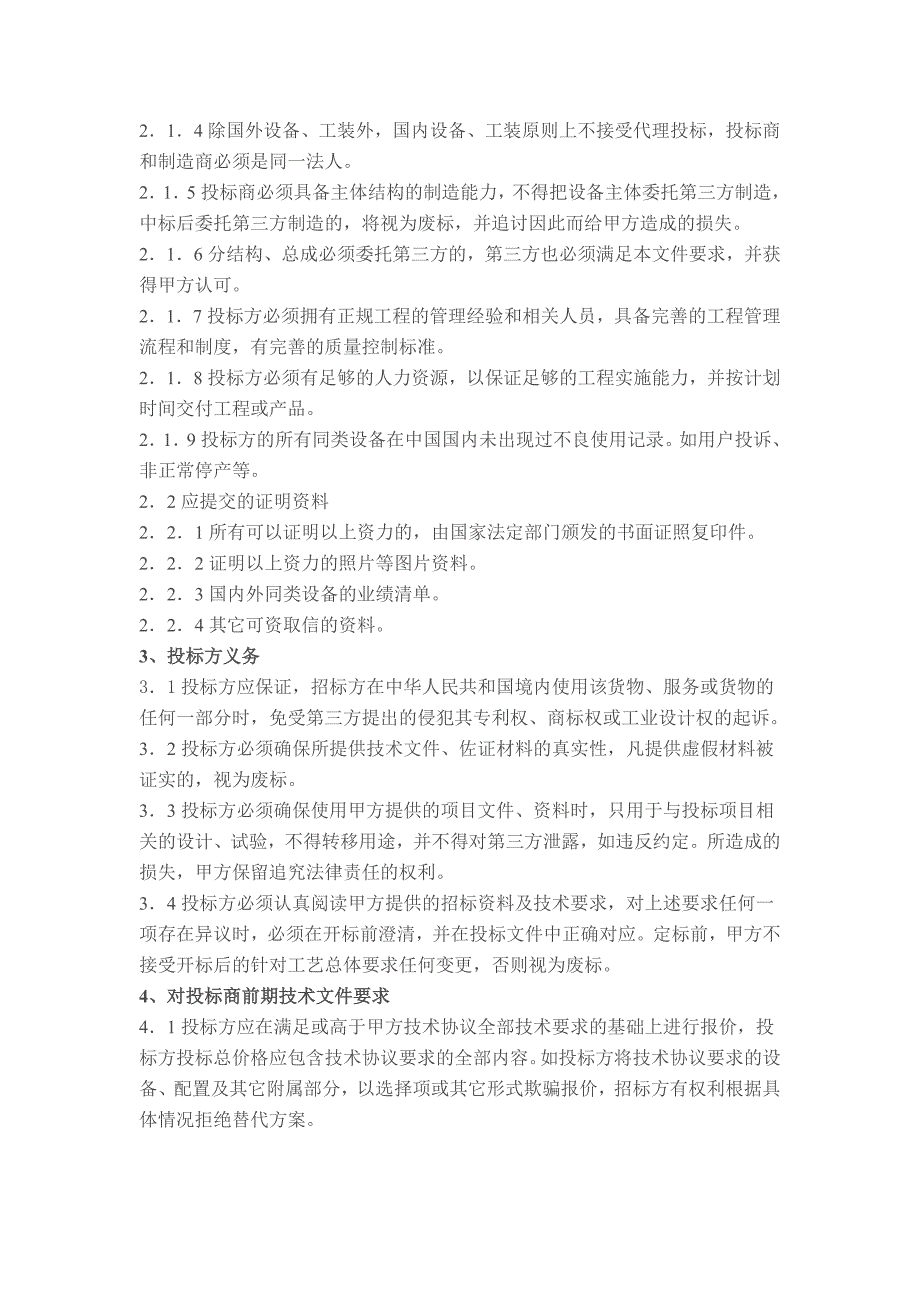 2．1．4 除国外设备、工装外，国内设备、工装原则上不接受代理投标，投标商和制造商必须是同一法人。
2．1．5 投标商必须具备主体结构的制造能力，不得把设备主体委托第三方制造，中标后委托第三方制造的，将视为废标，并追讨因此而给甲方造成的损失。
2．1．6 分结构、总成必须委托第三方的，第三方也必须满足本文件要求，并获得甲方认可。
2．1．7 投标方必须拥有正规工程的管理经验和相关人员，具备完善的工程管理流程和制度，有完善的质量控制标准。
2．1．8 投标方必须有足够的人力资源，以保证足够的工程实施能力，并按计划时间交付工程或产品。
2．1．9 投标方的所有同类设备在中国国内未出现过不良使用记录。如用户投诉、非正常停产等。
2．2 应提交的证明资料
2．2．1 所有可以证明以上资力的，由国家法定部门颁发的书面证照复印件。
2．2．2 证明以上资力的照片等图片资料。
2．2．3 国内外同类设备的业绩清单。
2．2．4 其它可资取信的资料。
3、投标方义务
3．1 投标方应保证，招标方在中华人民共和国境内使用该货物、服务或货物的任何一部分时，免受第三方提出的侵犯其专利权、商标权或工业设计权的起诉。
3．2 投标方必须确保所提供技术文件、佐证材料的真实性，凡提供虚假材料被证实的，视为废标。
3．3 投标方必须确保使用甲方提供的项目文件、资料时，只用于与投标项目相关的设计、试验，不得转移用途，并不得对第三方泄露，如违反约定。所造成的损失，甲方保留追究法律责任的权利。
3．4 投标方必须认真阅读甲方提供的招标资料及技术要求，对上述要求任何一项存在异议时，必须在开标前澄清，并在投标文件中正确对应。定标前，甲方不接受开标后的针对工艺总体要求任何变更，否则视为废标。
4、对投标商前期技术文件要求
4．1 投标方应在满足或高于甲方技术协议全部技术要求的基础上进行报价，投标方投标总价格应包含技术协议要求的全部内容。如投标方将技术协议要求的设备、配置及其它附属部分，以选择项或其它形式欺骗报价，招标方有权利根据具体情况拒绝替代方案。